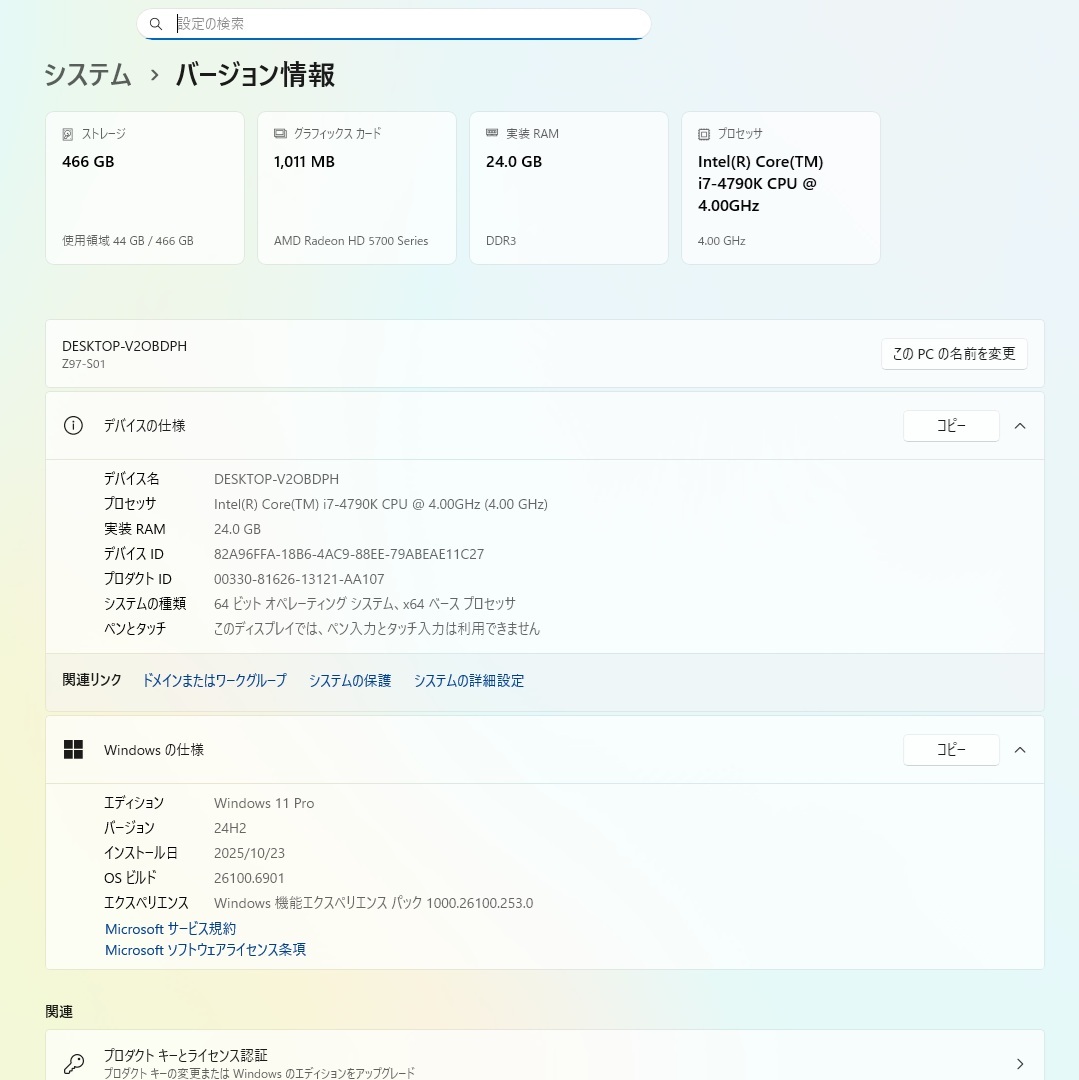 設定の検索

システム › バージョン情報

ストレージ
466 GB
使用領域 44 GB / 466 GB

グラフィックス カード
1,011 MB
AMD Radeon HD 5700 Series

実装 RAM
24.0 GB
DDR3

プロセッサ
Intel(R) Core(TM) i7-4790K CPU @ 4.00GHz
4.00 GHz

DESKTOP-V2OBDPH
Z97-S01
この PC の名前を変更

デバイスの仕様
コピー

| | |
|---|---|
| デバイス名 | DESKTOP-V2OBDPH |
| プロセッサ | Intel(R) Core(TM) i7-4790K CPU @ 4.00GHz (4.00 GHz) |
| 実装 RAM | 24.0 GB |
| デバイス ID | 82A96FFA-18B6-4AC9-88EE-79ABEAE11C27 |
| プロダクト ID | 00330-81626-13121-AA107 |
| システムの種類 | 64 ビット オペレーティング システム、x64 ベース プロセッサ |
| ペンとタッチ | このディスプレイでは、ペン入力とタッチ入力は利用できません |

関連リンク　ドメインまたはワークグループ　システムの保護　システムの詳細設定

Windows の仕様
コピー

| | |
|---|---|
| エディション | Windows 11 Pro |
| バージョン | 24H2 |
| インストール日 | 2025/10/23 |
| OS ビルド | 26100.6901 |
| エクスペリエンス | Windows 機能エクスペリエンス パック 1000.26100.253.0 |

Microsoft サービス規約
Microsoft ソフトウェアライセンス条項

関連

プロダクト キーとライセンス認証
プロダクト キーの変更または Windows のエディションをアップグレード